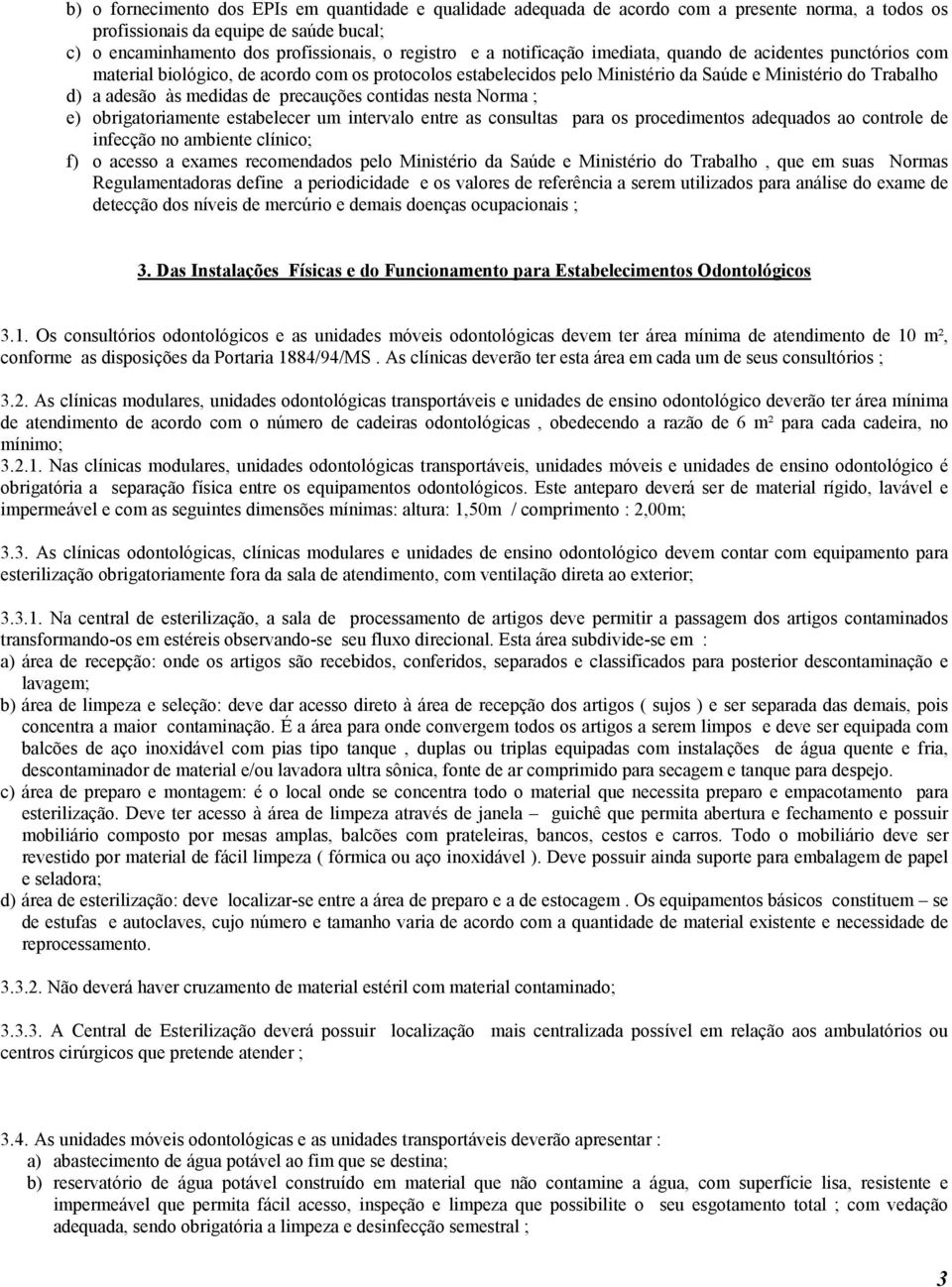 b) o fornecimento dos EPIs em quantidade e qualidade adequada de acordo com a presente norma, a todos os profissionais da equipe de saúde bucal;
c) o encaminhamento dos profissionais, o registro e a notificação imediata, quando de acidentes punctórios com material biológico, de acordo com os protocolos estabelecidos pelo Ministério da Saúde e Ministério do Trabalho
d) a adesão às medidas de precauções contidas nesta Norma ;
e) obrigatoriamente estabelecer um intervalo entre as consultas para os procedimentos adequados ao controle de infecção no ambiente clínico;
f) o acesso a exames recomendados pelo Ministério da Saúde e Ministério do Trabalho , que em suas Normas Regulamentadoras define a periodicidade e os valores de referência a serem utilizados para análise do exame de detecção dos níveis de mercúrio e demais doenças ocupacionais ;

3. Das Instalações Físicas e do Funcionamento para Estabelecimentos Odontológicos

3.1. Os consultórios odontológicos e as unidades móveis odontológicas devem ter área mínima de atendimento de 10 m², conforme as disposições da Portaria 1884/94/MS . As clínicas deverão ter esta área em cada um de seus consultórios ;

3.2. As clínicas modulares, unidades odontológicas transportáveis e unidades de ensino odontológico deverão ter área mínima de atendimento de acordo com o número de cadeiras odontológicas , obedecendo a razão de 6 m² para cada cadeira, no mínimo;
3.2.1. Nas clínicas modulares, unidades odontológicas transportáveis, unidades móveis e unidades de ensino odontológico é obrigatória a separação física entre os equipamentos odontológicos. Este anteparo deverá ser de material rígido, lavável e impermeável e com as seguintes dimensões mínimas: altura: 1,50m / comprimento : 2,00m;

3.3. As clínicas odontológicas, clínicas modulares e unidades de ensino odontológico devem contar com equipamento para esterilização obrigatoriamente fora da sala de atendimento, com ventilação direta ao exterior;

3.3.1. Na central de esterilização, a sala de processamento de artigos deve permitir a passagem dos artigos contaminados transformando-os em estéreis observando-se seu fluxo direcional. Esta área subdivide-se em :
a) área de recepção: onde os artigos são recebidos, conferidos, separados e classificados para posterior descontaminação e lavagem;
b) área de limpeza e seleção: deve dar acesso direto à área de recepção dos artigos ( sujos ) e ser separada das demais, pois concentra a maior contaminação. É a área para onde convergem todos os artigos a serem limpos e deve ser equipada com balcões de aço inoxidável com pias tipo tanque , duplas ou triplas equipadas com instalações de água quente e fria, descontaminador de material e/ou lavadora ultra sônica, fonte de ar comprimido para secagem e tanque para despejo.
c) área de preparo e montagem: é o local onde se concentra todo o material que necessita preparo e empacotamento para esterilização. Deve ter acesso à área de limpeza através de janela – guichê que permita abertura e fechamento e possuir mobiliário composto por mesas amplas, balcões com prateleiras, bancos, cestos e carros. Todo o mobiliário deve ser revestido por material de fácil limpeza ( fórmica ou aço inoxidável ). Deve possuir ainda suporte para embalagem de papel e seladora;
d) área de esterilização: deve localizar-se entre a área de preparo e a de estocagem . Os equipamentos básicos constituem – se de estufas e autoclaves, cujo número e tamanho varia de acordo com a quantidade de material existente e necessidade de reprocessamento.

3.3.2. Não deverá haver cruzamento de material estéril com material contaminado;

3.3.3. A Central de Esterilização deverá possuir localização mais centralizada possível em relação aos ambulatórios ou centros cirúrgicos que pretende atender ;

3.4. As unidades móveis odontológicas e as unidades transportáveis deverão apresentar :
a) abastecimento de água potável ao fim que se destina;
b) reservatório de água potável construído em material que não contamine a água, com superfície lisa, resistente e impermeável que permita fácil acesso, inspeção e limpeza que possibilite o seu esgotamento total ; com vedação adequada, sendo obrigatória a limpeza e desinfecção semestral ;

3